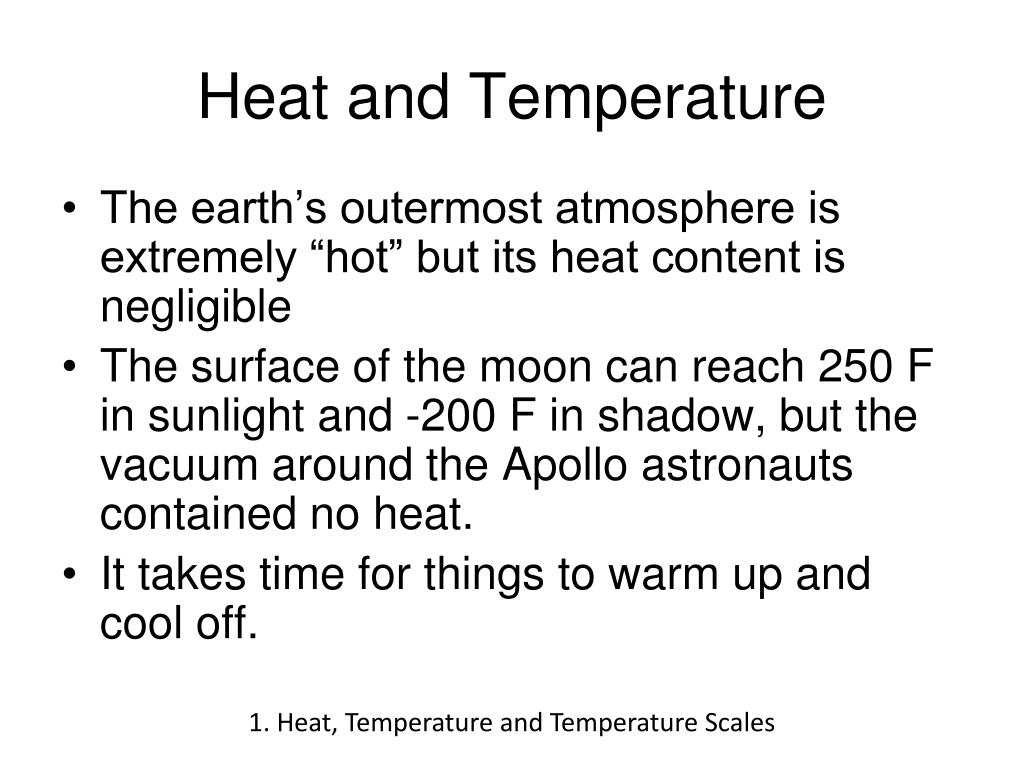 Heat and Temperature

• The earth’s outermost atmosphere is extremely “hot” but its heat content is negligible
• The surface of the moon can reach 250 F in sunlight and -200 F in shadow, but the vacuum around the Apollo astronauts contained no heat.
• It takes time for things to warm up and cool off.

1. Heat, Temperature and Temperature Scales